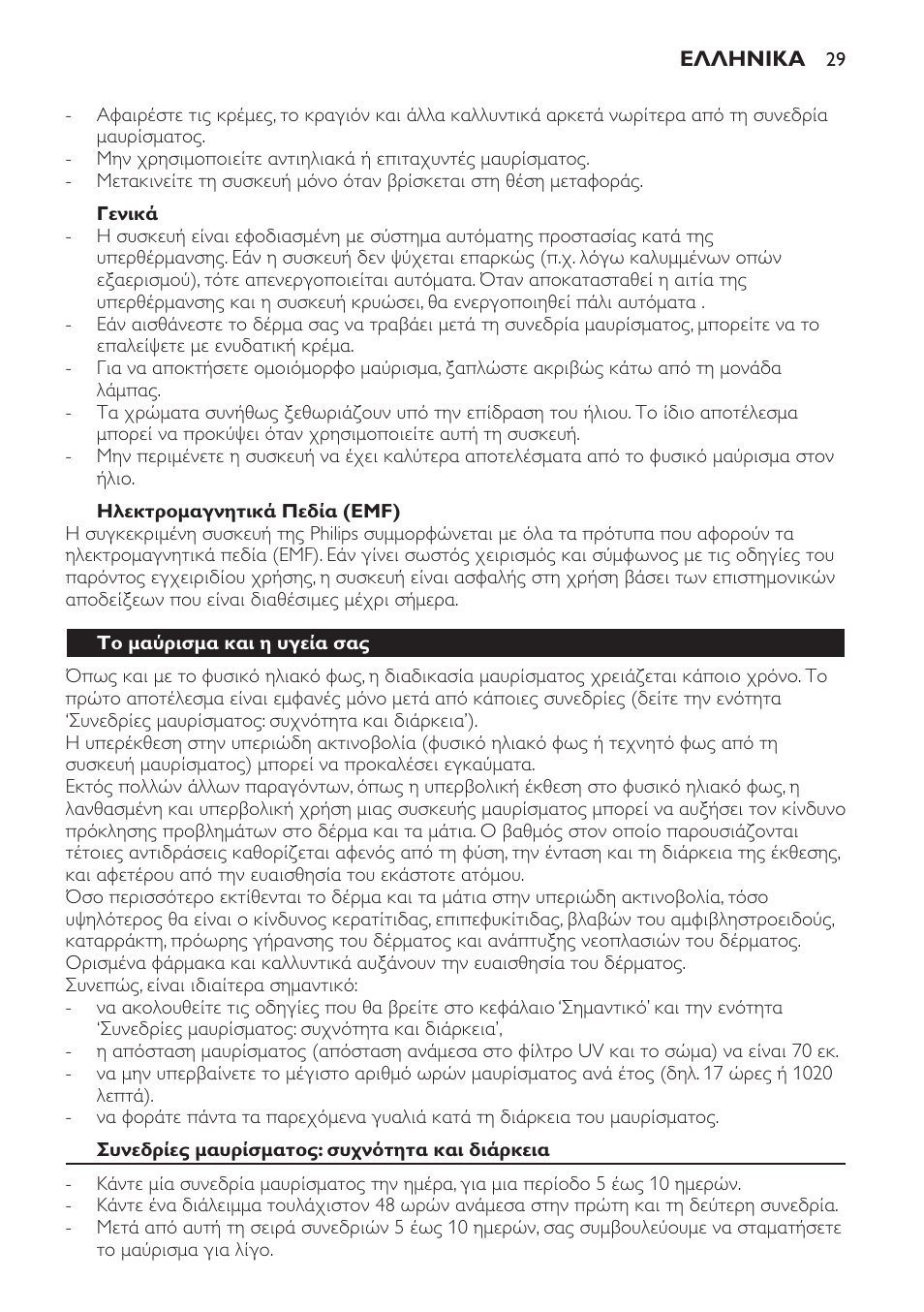 ΕΛΛΗΝΙΚΑ 29

- Αφαιρέστε τις κρέμες, το κραγιόν και άλλα καλλυντικά αρκετά νωρίτερα από τη συνεδρία μαυρίσματος.
- Μην χρησιμοποιείτε αντηλιακά ή επιταχυντές μαυρίσματος.
- Μετακινείτε τη συσκευή μόνο όταν βρίσκεται στη θέση μεταφοράς.

Γενικά
- Η συσκευή είναι εφοδιασμένη με σύστημα αυτόματης προστασίας κατά της υπερθέρμανσης. Εάν η συσκευή δεν ψύχεται επαρκώς (π.χ. λόγω καλυμμένων οπών εξαερισμού), τότε απενεργοποιείται αυτόματα. Όταν αποκατασταθεί η αιτία της υπερθέρμανσης και η συσκευή κρυώσει, θα ενεργοποιηθεί πάλι αυτόματα .
- Εάν αισθάνεστε το δέρμα σας να τραβάει μετά τη συνεδρία μαυρίσματος, μπορείτε να το επαλείψετε με ενυδατική κρέμα.
- Για να αποκτήσετε ομοιόμορφο μαύρισμα, ξαπλώστε ακριβώς κάτω από τη μονάδα λάμπας.
- Τα χρώματα συνήθως ξεθωριάζουν υπό την επίδραση του ήλιου. Το ίδιο αποτέλεσμα μπορεί να προκύψει όταν χρησιμοποιείτε αυτή τη συσκευή.
- Μην περιμένετε η συσκευή να έχει καλύτερα αποτελέσματα από το φυσικό μαύρισμα στον ήλιο.

Ηλεκτρομαγνητικά Πεδία (EMF)
Η συγκεκριμένη συσκευή της Philips συμμορφώνεται με όλα τα πρότυπα που αφορούν τα ηλεκτρομαγνητικά πεδία (EMF). Εάν γίνει σωστός χειρισμός και σύμφωνος με τις οδηγίες του παρόντος εγχειριδίου χρήσης, η συσκευή είναι ασφαλής στη χρήση βάσει των επιστημονικών αποδείξεων που είναι διαθέσιμες μέχρι σήμερα.

Το μαύρισμα και η υγεία σας

Όπως και με το φυσικό ηλιακό φως, η διαδικασία μαυρίσματος χρειάζεται κάποιο χρόνο. Το πρώτο αποτέλεσμα είναι εμφανές μόνο μετά από κάποιες συνεδρίες (δείτε την ενότητα 'Συνεδρίες μαυρίσματος: συχνότητα και διάρκεια').
Η υπερέκθεση στην υπεριώδη ακτινοβολία (φυσικό ηλιακό φως ή τεχνητό φως από τη συσκευή μαυρίσματος) μπορεί να προκαλέσει εγκαύματα.
Εκτός πολλών άλλων παραγόντων, όπως η υπερβολική έκθεση στο φυσικό ηλιακό φως, η λανθασμένη και υπερβολική χρήση μιας συσκευής μαυρίσματος μπορεί να αυξήσει τον κίνδυνο πρόκλησης προβλημάτων στο δέρμα και τα μάτια. Ο βαθμός στον οποίο παρουσιάζονται τέτοιες αντιδράσεις καθορίζεται αφενός από τη φύση, την ένταση και τη διάρκεια της έκθεσης, και αφετέρου από την ευαισθησία του εκάστοτε ατόμου.
Όσο περισσότερο εκτίθενται το δέρμα και τα μάτια στην υπεριώδη ακτινοβολία, τόσο υψηλότερος θα είναι ο κίνδυνος κερατίτιδας, επιπεφυκίτιδας, βλαβών του αμφιβληστροειδούς, καταρράκτη, πρόωρης γήρανσης του δέρματος και ανάπτυξης νεοπλασιών του δέρματος. Ορισμένα φάρμακα και καλλυντικά αυξάνουν την ευαισθησία του δέρματος.
Συνεπώς, είναι ιδιαίτερα σημαντικό:
- να ακολουθείτε τις οδηγίες που θα βρείτε στο κεφάλαιο 'Σημαντικό' και την ενότητα 'Συνεδρίες μαυρίσματος: συχνότητα και διάρκεια',
- η απόσταση μαυρίσματος (απόσταση ανάμεσα στο φίλτρο UV και το σώμα) να είναι 70 εκ.
- να μην υπερβαίνετε το μέγιστο αριθμό ωρών μαυρίσματος ανά έτος (δηλ. 17 ώρες ή 1020 λεπτά).
- να φοράτε πάντα τα παρεχόμενα γυαλιά κατά τη διάρκεια του μαυρίσματος.

Συνεδρίες μαυρίσματος: συχνότητα και διάρκεια

- Κάντε μία συνεδρία μαυρίσματος την ημέρα, για μια περίοδο 5 έως 10 ημερών.
- Κάντε ένα διάλειμμα τουλάχιστον 48 ωρών ανάμεσα στην πρώτη και τη δεύτερη συνεδρία.
- Μετά από αυτή τη σειρά συνεδριών 5 έως 10 ημερών, σας συμβουλεύουμε να σταματήσετε το μαύρισμα για λίγο.